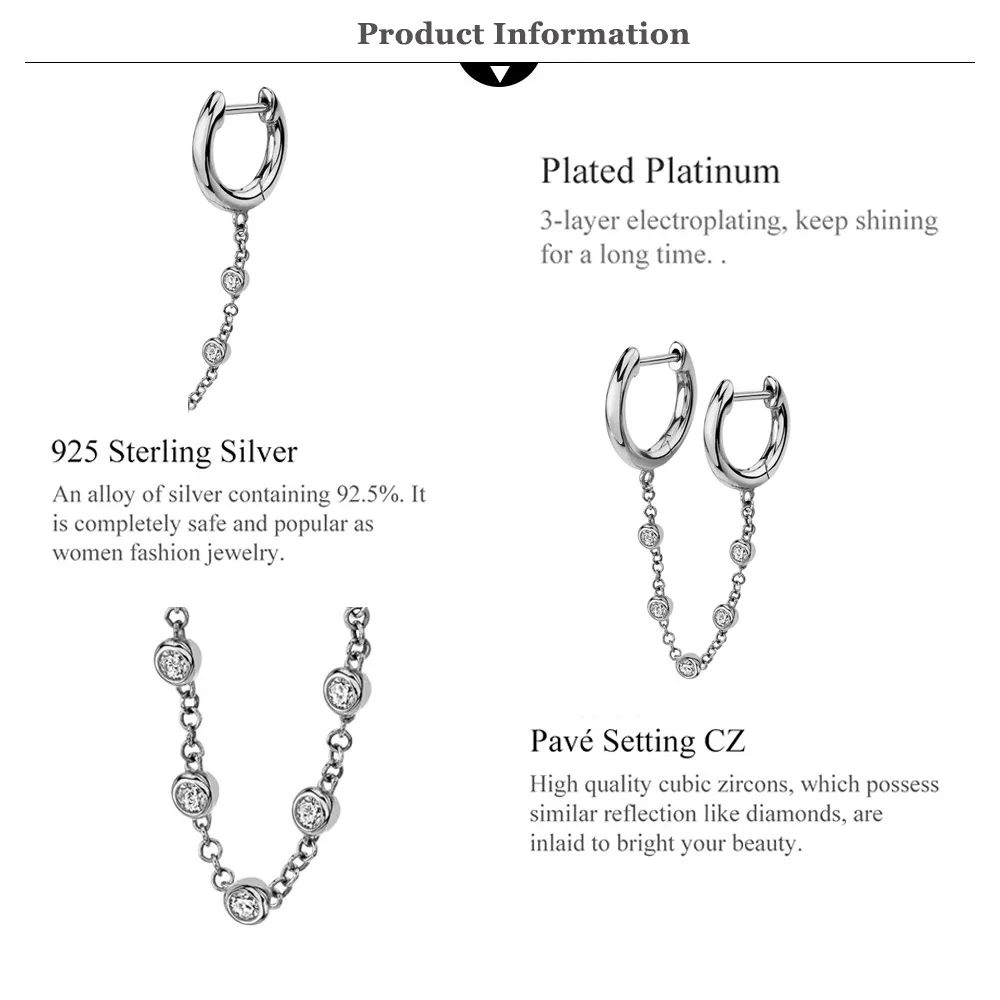 Product Information

Plated Platinum

3-layer electroplating, keep shining for a long time. .

925 Sterling Silver

An alloy of silver containing 92.5%. It is completely safe and popular as women fashion jewelry.

Pavé Setting CZ

High quality cubic zircons, which possess similar reflection like diamonds, are inlaid to bright your beauty.